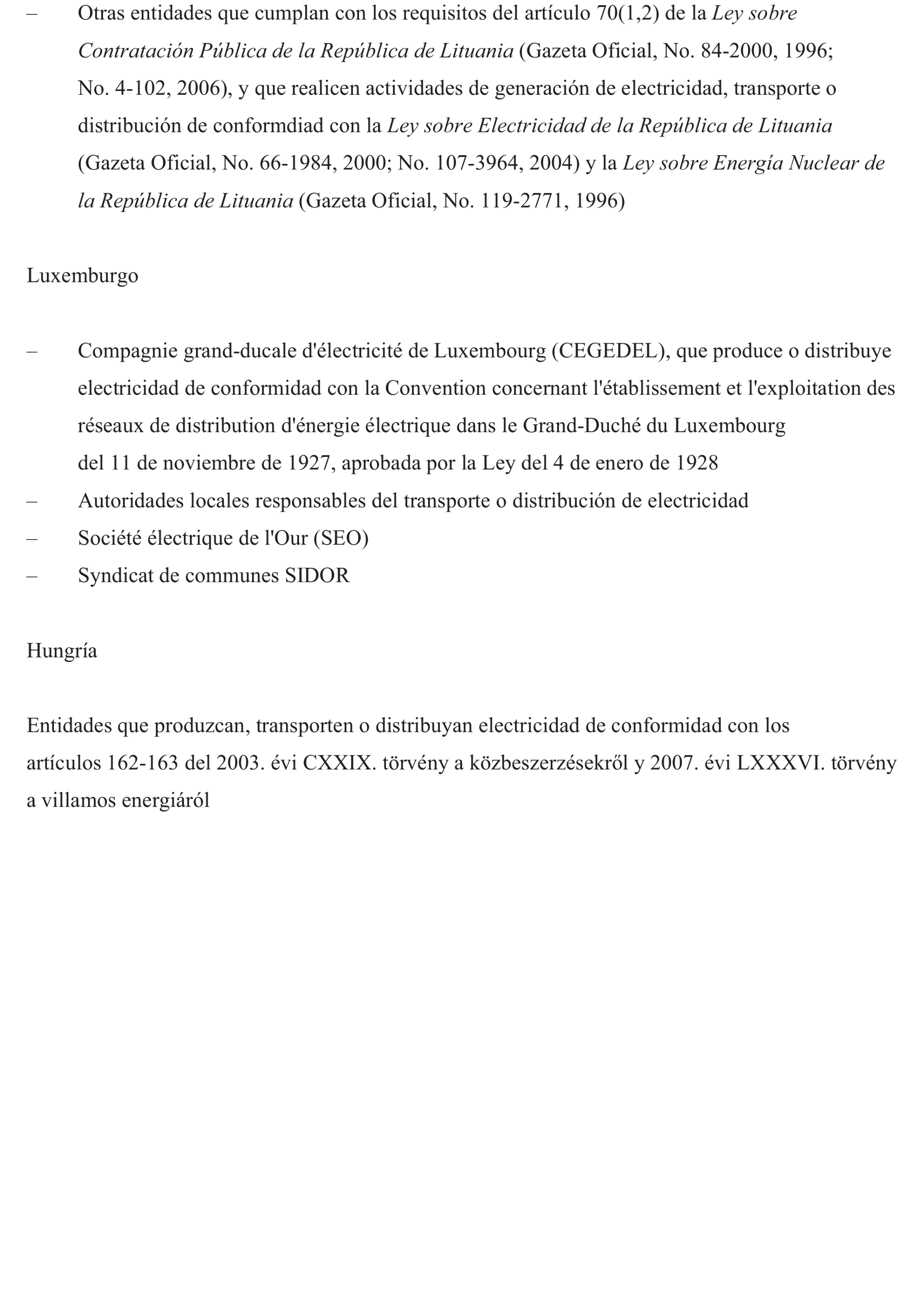 – Otras entidades que cumplan con los requisitos del artículo 70(1,2) de la Ley sobre Contratación Pública de la República de Lituania (Gazeta Oficial, No. 84-2000, 1996; No. 4-102, 2006), y que realicen actividades de generación de electricidad, transporte o distribución de conformdiad con la Ley sobre Electricidad de la República de Lituania (Gazeta Oficial, No. 66-1984, 2000; No. 107-3964, 2004) y la Ley sobre Energía Nuclear de la República de Lituania (Gazeta Oficial, No. 119-2771, 1996)

Luxemburgo

– Compagnie grand-ducale d'électricité de Luxembourg (CEGEDEL), que produce o distribuye electricidad de conformidad con la Convention concernant l'établissement et l'exploitation des réseaux de distribution d'énergie électrique dans le Grand-Duché du Luxembourg del 11 de noviembre de 1927, aprobada por la Ley del 4 de enero de 1928
– Autoridades locales responsables del transporte o distribución de electricidad
– Société électrique de l'Our (SEO)
– Syndicat de communes SIDOR

Hungría

Entidades que produzcan, transporten o distribuyan electricidad de conformidad con los artículos 162-163 del 2003. évi CXXIX. törvény a közbeszerzésekről y 2007. évi LXXXVI. törvény a villamos energiáról